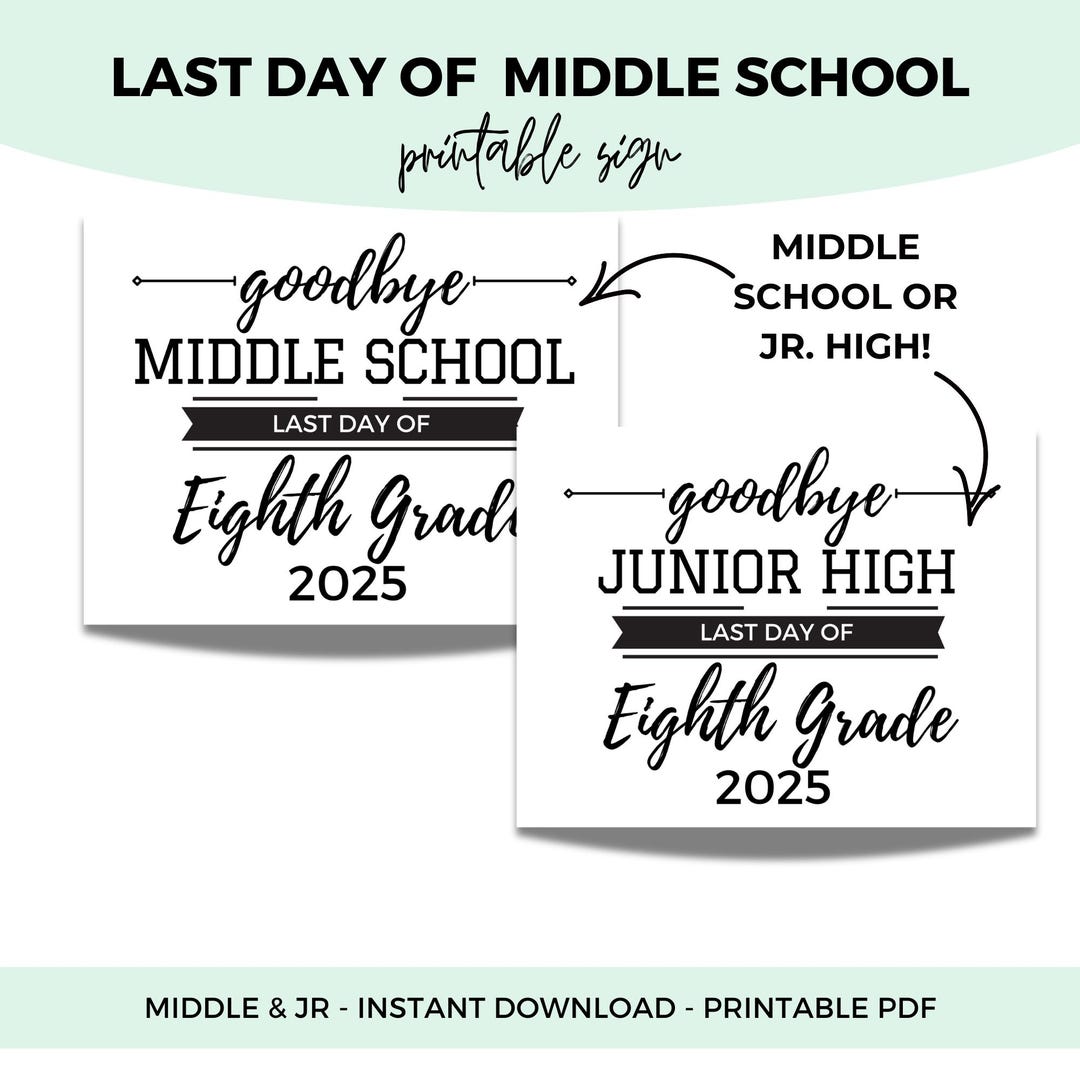 LAST DAY OF MIDDLE SCHOOL

printable sign

goodbye
MIDDLE SCHOOL
LAST DAY OF
Eighth Grade
2025

MIDDLE SCHOOL OR JR. HIGH!

goodbye
JUNIOR HIGH
LAST DAY OF
Eighth Grade
2025

MIDDLE & JR - INSTANT DOWNLOAD - PRINTABLE PDF